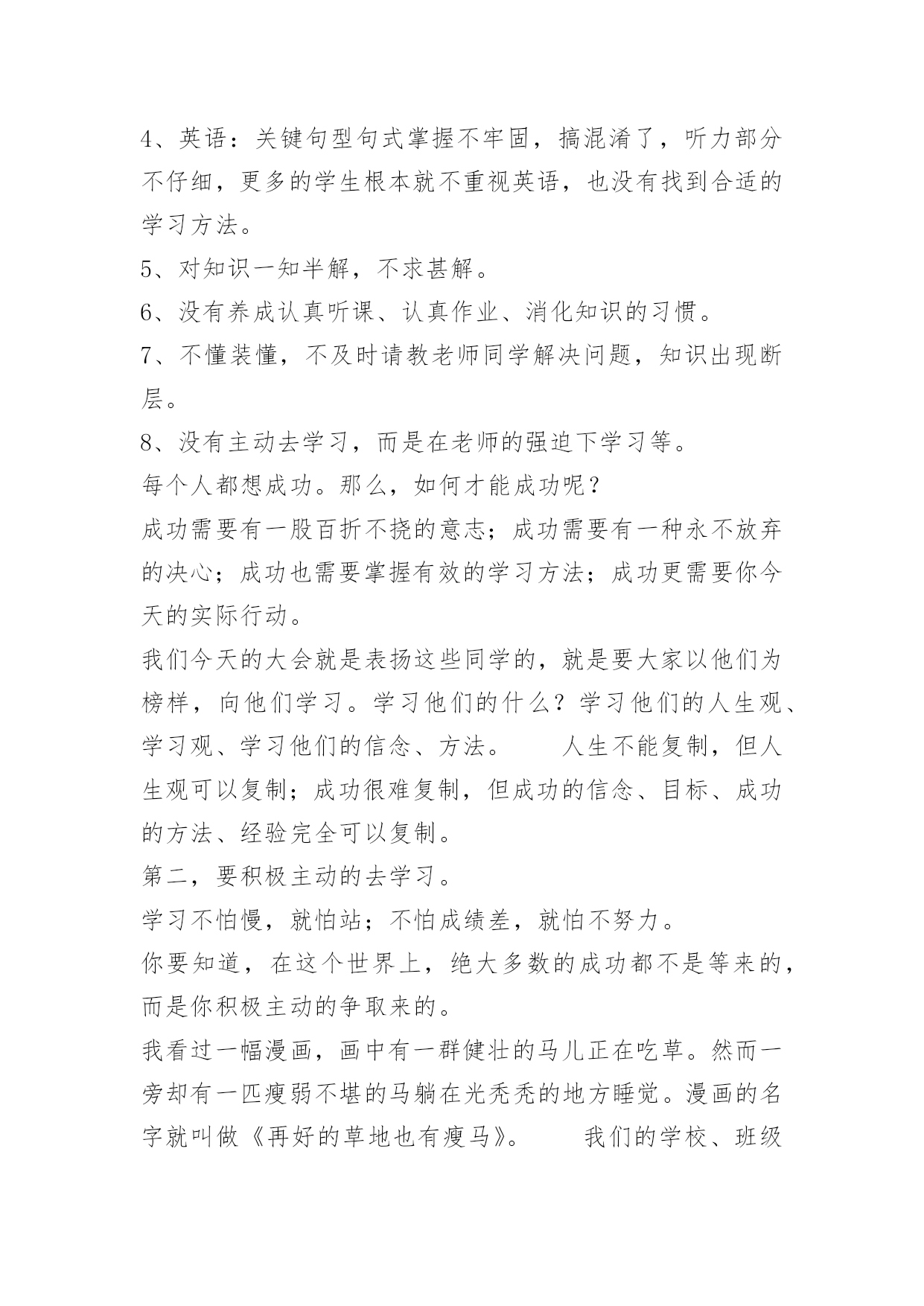 4、英语：关键句型句式掌握不牢固，搞混淆了，听力部分不仔细，更多的学生根本就不重视英语，也没有找到合适的学习方法。

5、对知识一知半解，不求甚解。

6、没有养成认真听课、认真作业、消化知识的习惯。

7、不懂装懂，不及时请教老师同学解决问题，知识出现断层。

8、没有主动去学习，而是在老师的强迫下学习等。

每个人都想成功。那么，如何才能成功呢？

成功需要有一股百折不挠的意志；成功需要有一种永不放弃的决心；成功也需要掌握有效的学习方法；成功更需要你今天的实际行动。

我们今天的大会就是表扬这些同学的，就是要大家以他们为榜样，向他们学习。学习他们的什么？学习他们的人生观、学习观、学习他们的信念、方法。　　人生不能复制，但人生观可以复制；成功很难复制，但成功的信念、目标、成功的方法、经验完全可以复制。

第二，要积极主动的去学习。

学习不怕慢，就怕站；不怕成绩差，就怕不努力。

你要知道，在这个世界上，绝大多数的成功都不是等来的，而是你积极主动的争取来的。

我看过一幅漫画，画中有一群健壮的马儿正在吃草。然而一旁却有一匹瘦弱不堪的马躺在光秃秃的地方睡觉。漫画的名字就叫做《再好的草地也有瘦马》。　　我们的学校、班级